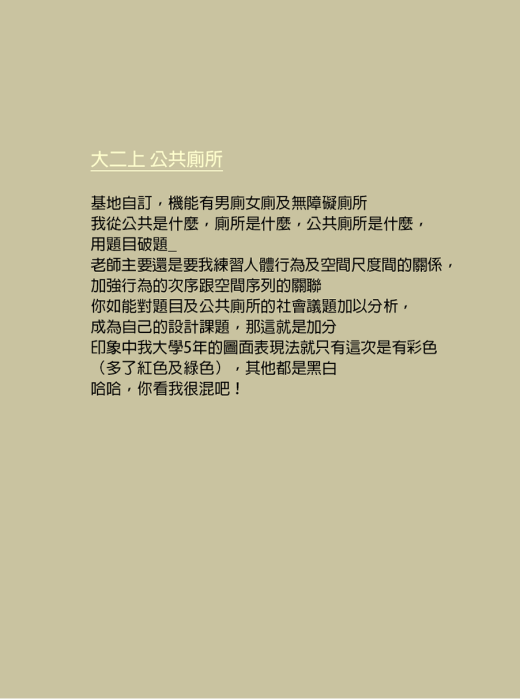 大二上 公共廁所

基地自訂，機能有男廁女廁及無障礙廁所
我從公共是什麼，廁所是什麼，公共廁所是什麼，
用題目破題_
老師主要還是要我練習人體行為及空間尺度間的關係，
加強行為的次序跟空間序列的關聯
你如能對題目及公共廁所的社會議題加以分析，
成為自己的設計課題，那這就是加分
印象中我大學5年的圖面表現法就只有這次是有彩色
（多了紅色及綠色），其他都是黑白
哈哈，你看我很混吧！